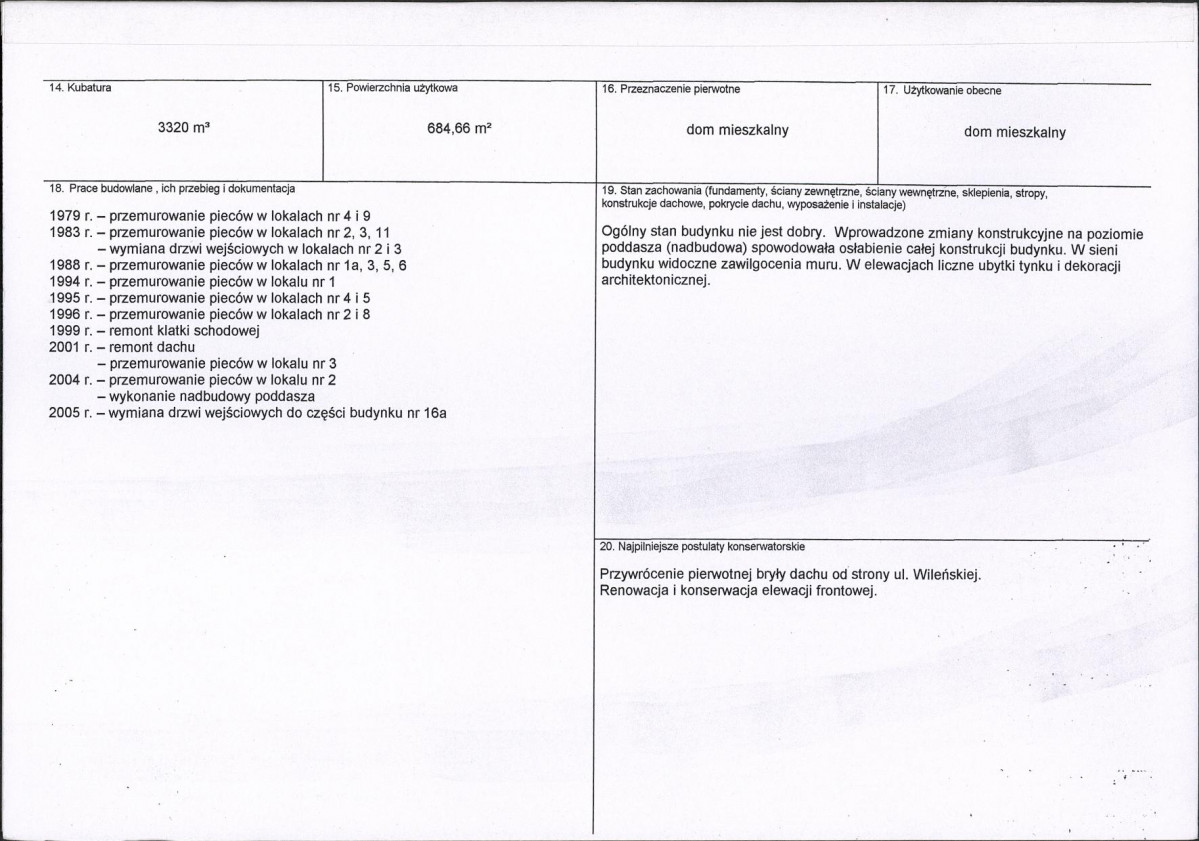 14. Kubatura

3320 m³

15. Powierzchnia użytkowa

684,66 m²

16. Przeznaczenie pierwotne

dom mieszkalny

17. Użytkowanie obecne

dom mieszkalny

18. Prace budowlane , ich przebieg i dokumentacja

1979 r. – przemurowanie pieców w lokalach nr 4 i 9
1983 r. – przemurowanie pieców w lokalach nr 2, 3, 11
– wymiana drzwi wejściowych w lokalach nr 2 i 3
1988 r. – przemurowanie pieców w lokalach nr 1a, 3, 5, 6
1994 r. – przemurowanie pieców w lokalu nr 1
1995 r. – przemurowanie pieców w lokalach nr 4 i 5
1996 r. – przemurowanie pieców w lokalach nr 2 i 8
1999 r. – remont klatki schodowej
2001 r. – remont dachu
– przemurowanie pieców w lokalu nr 3
2004 r. – przemurowanie pieców w lokalu nr 2
– wykonanie nadbudowy poddasza
2005 r. – wymiana drzwi wejściowych do części budynku nr 16a

19. Stan zachowania (fundamenty, ściany zewnętrzne, ściany wewnętrzne, sklepienia, stropy, konstrukcje dachowe, pokrycie dachu, wyposażenie i instalacje)

Ogólny stan budynku nie jest dobry. Wprowadzone zmiany konstrukcyjne na poziomie poddasza (nadbudowa) spowodowała osłabienie całej konstrukcji budynku. W sieni budynku widoczne zawilgocenia muru. W elewacjach liczne ubytki tynku i dekoracji architektonicznej.

20. Najpilniejsze postulaty konserwatorskie

Przywrócenie pierwotnej bryły dachu od strony ul. Wileńskiej.
Renowacja i konserwacja elewacji frontowej.